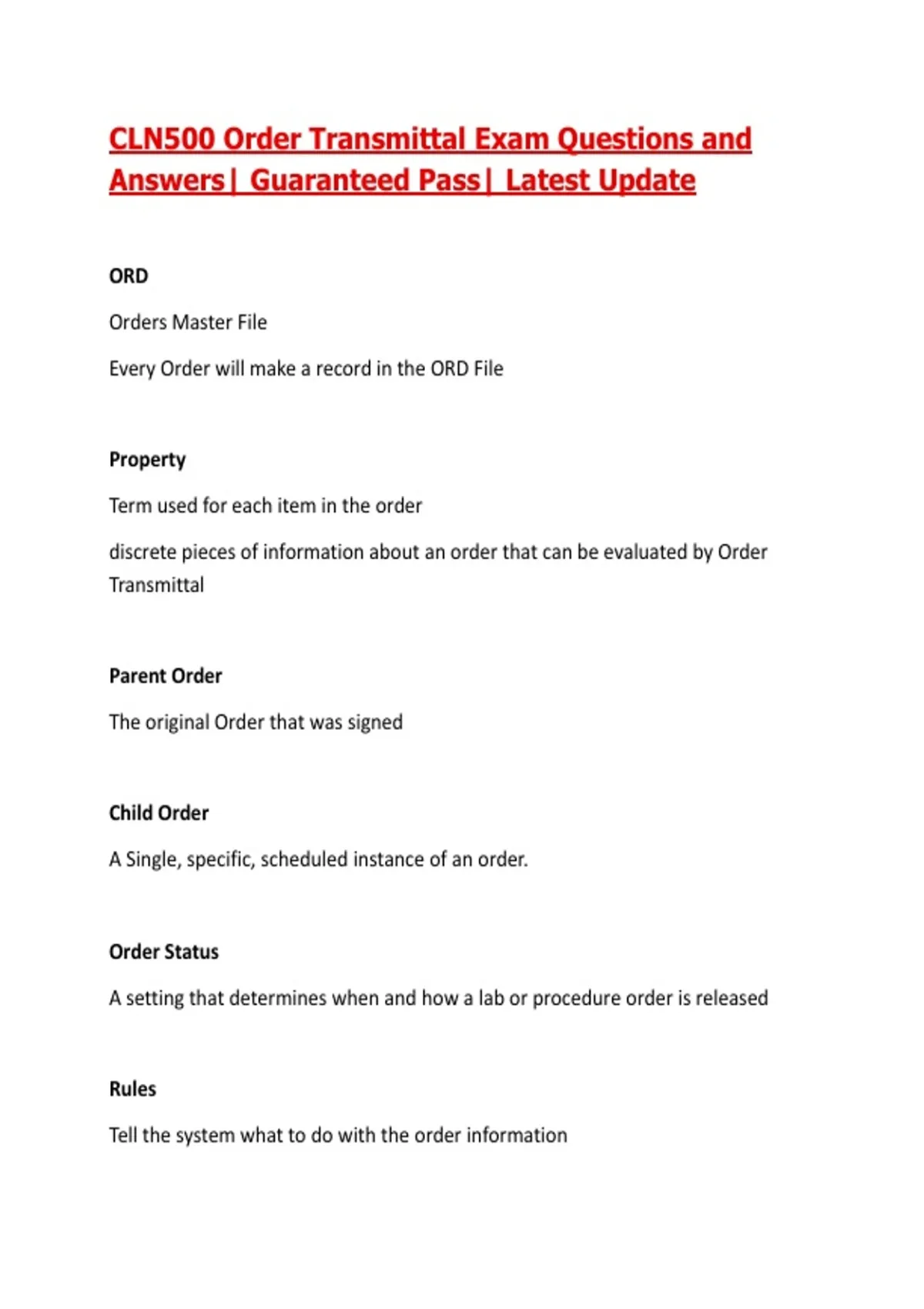 CLN500 Order Transmittal Exam Questions and Answers| Guaranteed Pass| Latest Update

ORD

Orders Master File

Every Order will make a record in the ORD File

Property

Term used for each item in the order

discrete pieces of information about an order that can be evaluated by Order Transmittal

Parent Order

The original Order that was signed

Child Order

A Single, specific, scheduled instance of an order.

Order Status

A setting that determines when and how a lab or procedure order is released

Rules

Tell the system what to do with the order information